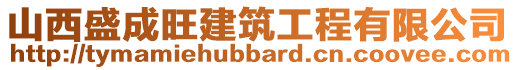 山西盛成旺建筑工程有限公司
http://tymamiehubbard.cn.coovee.com